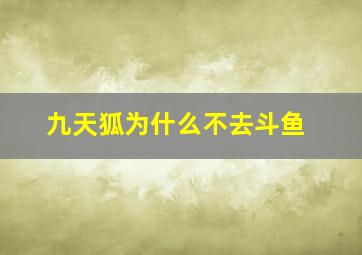 九天狐为什么不去斗鱼